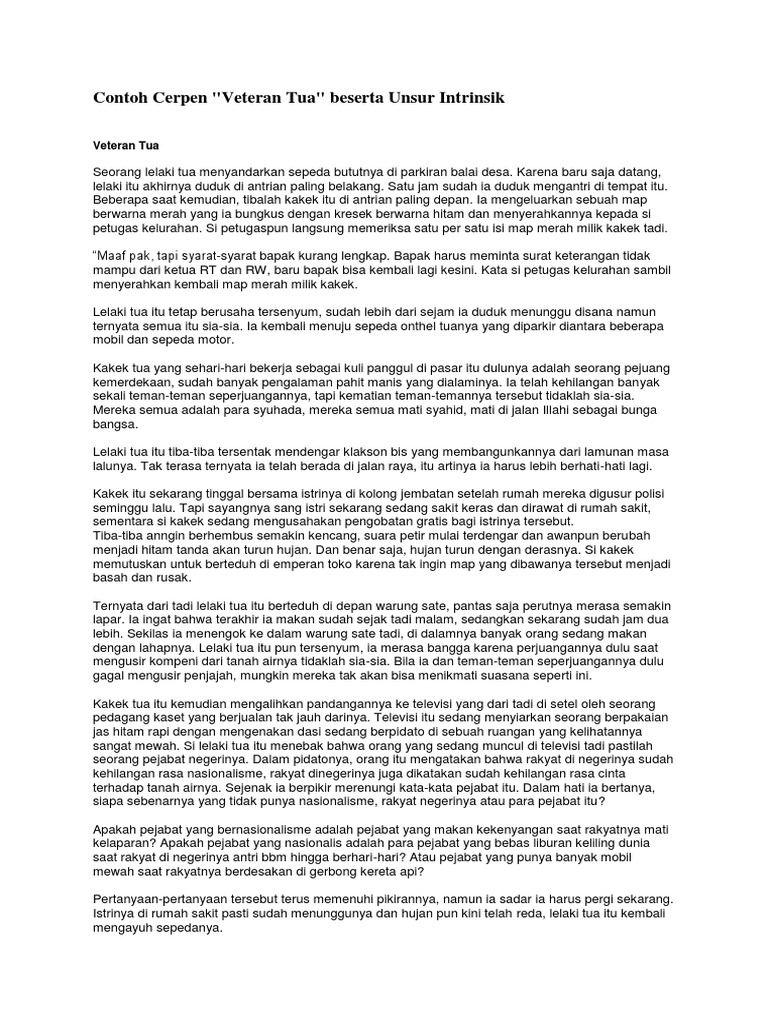 Contoh Cerpen "Veteran Tua" beserta Unsur Intrinsik

Veteran Tua

Seorang lelaki tua menyandarkan sepeda bututnya di parkiran balai desa. Karena baru saja datang, lelaki itu akhirnya duduk di antrian paling belakang. Satu jam sudah ia duduk mengantri di tempat itu. Beberapa saat kemudian, tibalah kakek itu di antrian paling depan. Ia mengeluarkan sebuah map berwarna merah yang ia bungkus dengan kresek berwarna hitam dan menyerahkannya kepada si petugas kelurahan. Si petugaspun langsung memeriksa satu per satu isi map merah milik kakek tadi.

"Maaf pak, tapi syarat-syarat bapak kurang lengkap. Bapak harus meminta surat keterangan tidak mampu dari ketua RT dan RW, baru bapak bisa kembali lagi kesini. Kata si petugas kelurahan sambil menyerahkan kembali map merah milik kakek.

Lelaki tua itu tetap berusaha tersenyum, sudah lebih dari sejam ia duduk menunggu disana namun ternyata semua itu sia-sia. Ia kembali menuju sepeda onthel tuanya yang diparkir diantara beberapa mobil dan sepeda motor.

Kakek tua yang sehari-hari bekerja sebagai kuli panggul di pasar itu dulunya adalah seorang pejuang kemerdekaan, sudah banyak pengalaman pahit manis yang dialaminya. Ia telah kehilangan banyak sekali teman-teman seperjuangannya, tapi kematian teman-temannya tersebut tidaklah sia-sia. Mereka semua adalah para syuhada, mereka semua mati syahid, mati di jalan Illahi sebagai bunga bangsa.

Lelaki tua itu tiba-tiba tersentak mendengar klakson bis yang membangunkannya dari lamunan masa lalunya. Tak terasa ternyata ia telah berada di jalan raya, itu artinya ia harus lebih berhati-hati lagi.

Kakek itu sekarang tinggal bersama istrinya di kolong jembatan setelah rumah mereka digusur polisi seminggu lalu. Tapi sayangnya sang istri sekarang sedang sakit keras dan dirawat di rumah sakit, sementara si kakek sedang mengusahakan pengobatan gratis bagi istrinya tersebut.
Tiba-tiba anngin berhembus semakin kencang, suara petir mulai terdengar dan awanpun berubah menjadi hitam tanda akan turun hujan. Dan benar saja, hujan turun dengan derasnya. Si kakek memutuskan untuk berteduh di emperan toko karena tak ingin map yang dibawanya tersebut menjadi basah dan rusak.

Ternyata dari tadi lelaki tua itu berteduh di depan warung sate, pantas saja perutnya merasa semakin lapar. Ia ingat bahwa terakhir ia makan sudah sejak tadi malam, sedangkan sekarang sudah jam dua lebih. Sekilas ia menengok ke dalam warung sate tadi, di dalamnya banyak orang sedang makan dengan lahapnya. Lelaki tua itu pun tersenyum, ia merasa bangga karena perjuangannya dulu saat mengusir kompeni dari tanah airnya tidaklah sia-sia. Bila ia dan teman-teman seperjuangannya dulu gagal mengusir penjajah, mungkin mereka tak akan bisa menikmati suasana seperti ini.

Kakek tua itu kemudian mengalihkan pandangannya ke televisi yang dari tadi di setel oleh seorang pedagang kaset yang berjualan tak jauh darinya. Televisi itu sedang menyiarkan seorang berpakaian jas hitam rapi dengan mengenakan dasi sedang berpidato di sebuah ruangan yang kelihatannya sangat mewah. Si lelaki tua itu menebak bahwa orang yang sedang muncul di televisi tadi pastilah seorang pejabat negerinya. Dalam pidatonya, orang itu mengatakan bahwa rakyat di negerinya sudah kehilangan rasa nasionalisme, rakyat dinegerinya juga dikatakan sudah kehilangan rasa cinta terhadap tanah airnya. Sejenak ia berpikir merenungi kata-kata pejabat itu. Dalam hati ia bertanya, siapa sebenarnya yang tidak punya nasionalisme, rakyat negerinya atau para pejabat itu?

Apakah pejabat yang bernasionalisme adalah pejabat yang makan kekenyangan saat rakyatnya mati kelaparan? Apakah pejabat yang nasionalis adalah para pejabat yang bebas liburan keliling dunia saat rakyat di negerinya antri bbm hingga berhari-hari? Atau pejabat yang punya banyak mobil mewah saat rakyatnya berdesakan di gerbong kereta api?

Pertanyaan-pertanyaan tersebut terus memenuhi pikirannya, namun ia sadar ia harus pergi sekarang. Istrinya di rumah sakit pasti sudah menunggunya dan hujan pun kini telah reda, lelaki tua itu kembali mengayuh sepedanya.